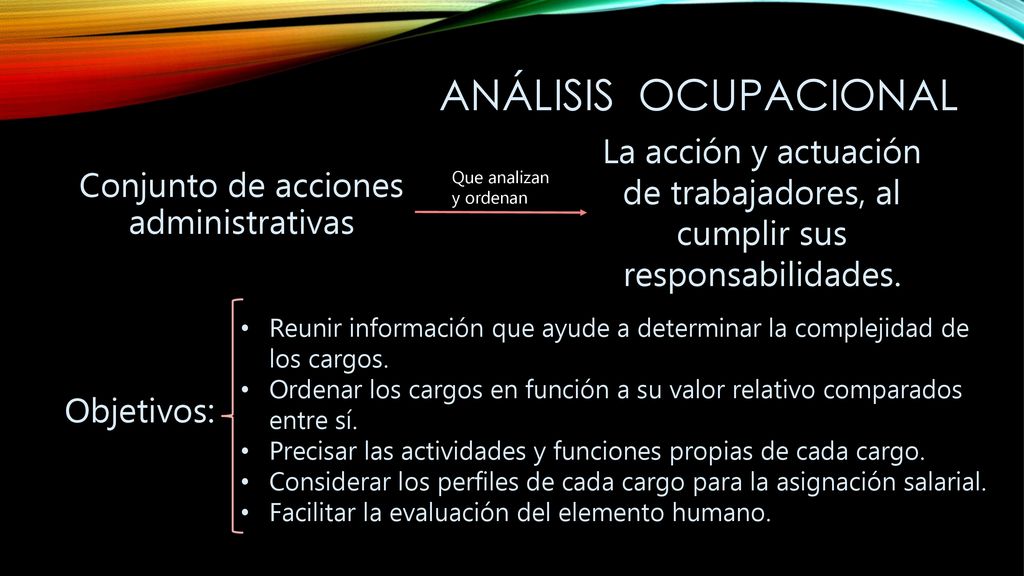 ANÁLISIS OCUPACIONAL

Conjunto de acciones administrativas

Que analizan y ordenan

La acción y actuación de trabajadores, al cumplir sus responsabilidades.

Objetivos:

• Reunir información que ayude a determinar la complejidad de los cargos.
• Ordenar los cargos en función a su valor relativo comparados entre sí.
• Precisar las actividades y funciones propias de cada cargo.
• Considerar los perfiles de cada cargo para la asignación salarial.
• Facilitar la evaluación del elemento humano.